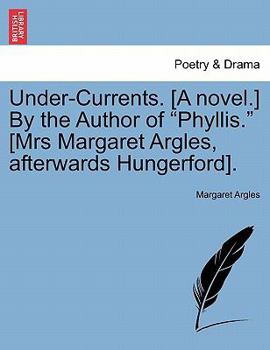 BRITISH LIBRARY

Poetry & Drama

Under-Currents. [A novel.] By the Author of “Phyllis.” [Mrs Margaret Argles, afterwards Hungerford].

Margaret Argles